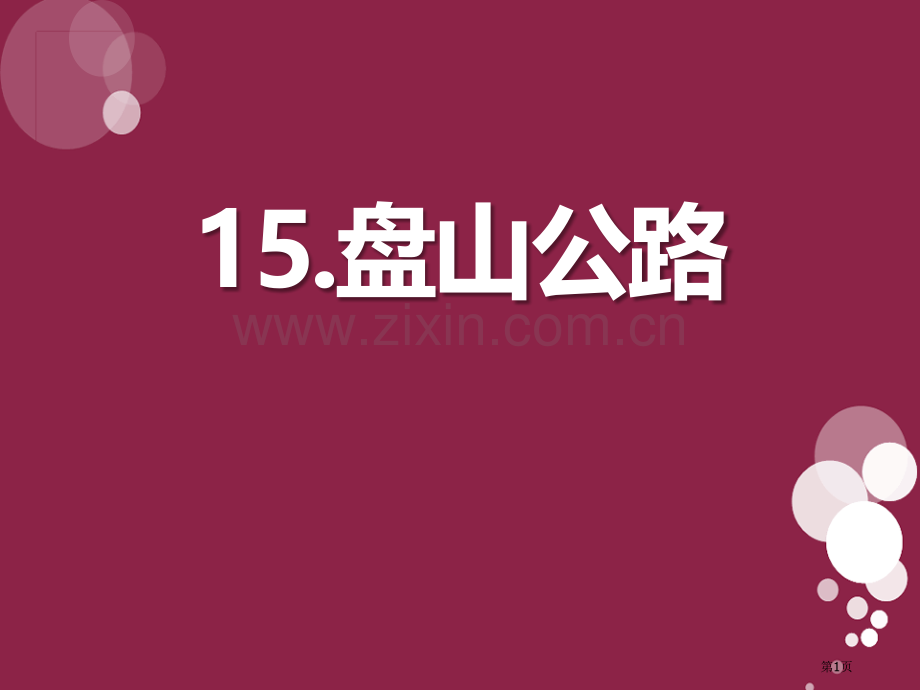 15.盘山公路

www.zixin.com.cn

第1页